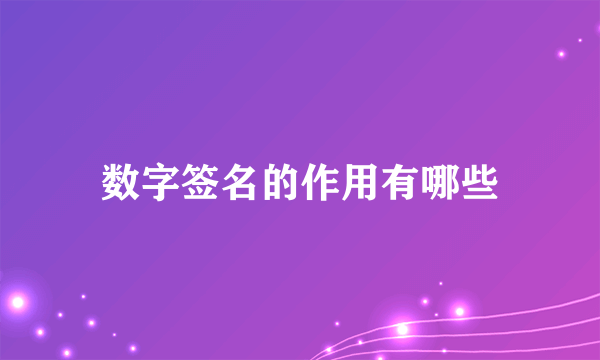 数字签名的作用有哪些